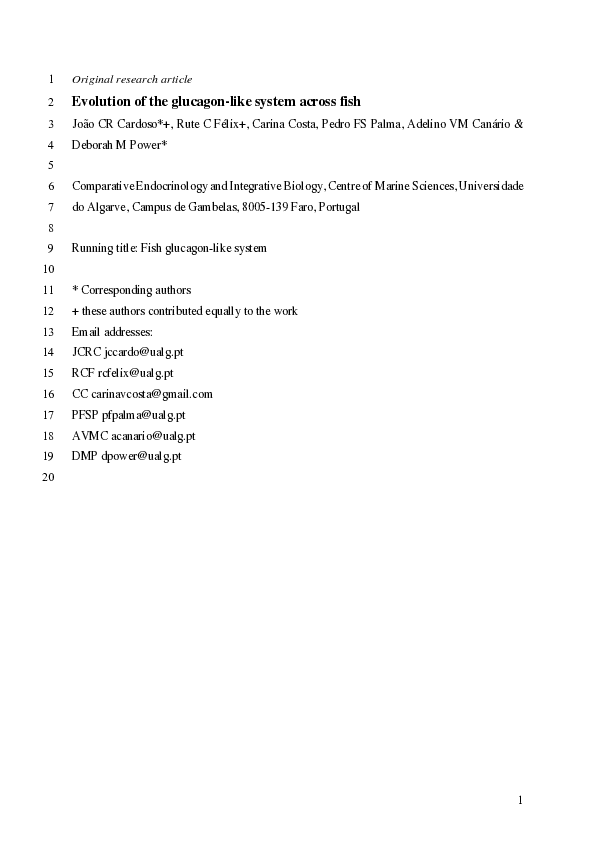 1 Original research article

2 Evolution of the glucagon-like system across fish

3 João CR Cardoso*+, Rute C Félix+, Carina Costa, Pedro FS Palma, Adelino VM Canário &

4 Deborah M Power*

5

6 Comparative Endocrinology and Integrative Biology, Centre of Marine Sciences, Universidade

7 do Algarve, Campus de Gambelas, 8005-139 Faro, Portugal

8

9 Running title: Fish glucagon-like system

10

11 * Corresponding authors

12 + these authors contributed equally to the work

13 Email addresses:

14 JCRC jccardo@ualg.pt

15 RCF rcfelix@ualg.pt

16 CC carinavcosta@gmail.com

17 PFSP pfpalma@ualg.pt

18 AVMC acanario@ualg.pt

19 DMP dpower@ualg.pt

20

1